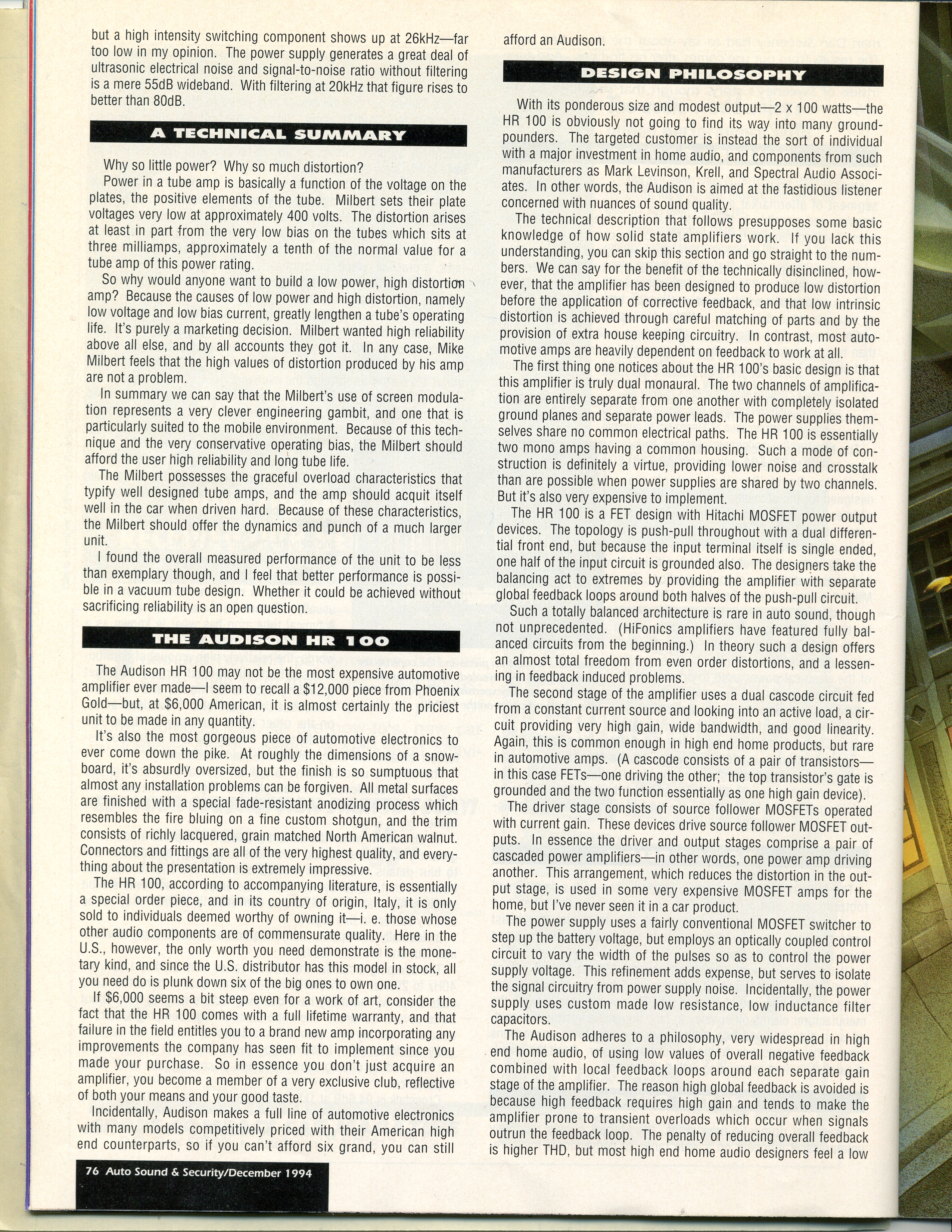 but a high intensity switching component shows up at 26kHz—far too low in my opinion. The power supply generates a great deal of ultrasonic electrical noise and signal-to-noise ratio without filtering is a mere 55dB wideband. With filtering at 20kHz that figure rises to better than 80dB.

A TECHNICAL SUMMARY

Why so little power? Why so much distortion?

Power in a tube amp is basically a function of the voltage on the plates, the positive elements of the tube. Milbert sets their plate voltages very low at approximately 400 volts. The distortion arises at least in part from the very low bias on the tubes which sits at three milliamps, approximately a tenth of the normal value for a tube amp of this power rating.

So why would anyone want to build a low power, high distortion amp? Because the causes of low power and high distortion, namely low voltage and low bias current, greatly lengthen a tube's operating life. It's purely a marketing decision. Milbert wanted high reliability above all else, and by all accounts they got it. In any case, Mike Milbert feels that the high values of distortion produced by his amp are not a problem.

In summary we can say that the Milbert's use of screen modulation represents a very clever engineering gambit, and one that is particularly suited to the mobile environment. Because of this technique and the very conservative operating bias, the Milbert should afford the user high reliability and long tube life.

The Milbert possesses the graceful overload characteristics that typify well designed tube amps, and the amp should acquit itself well in the car when driven hard. Because of these characteristics, the Milbert should offer the dynamics and punch of a much larger unit.

I found the overall measured performance of the unit to be less than exemplary though, and I feel that better performance is possible in a vacuum tube design. Whether it could be achieved without sacrificing reliability is an open question.

THE AUDISON HR 100

The Audison HR 100 may not be the most expensive automotive amplifier ever made—I seem to recall a $12,000 piece from Phoenix Gold—but, at $6,000 American, it is almost certainly the priciest unit to be made in any quantity.

It's also the most gorgeous piece of automotive electronics to ever come down the pike. At roughly the dimensions of a snowboard, it's absurdly oversized, but the finish is so sumptuous that almost any installation problems can be forgiven. All metal surfaces are finished with a special fade-resistant anodizing process which resembles the fire bluing on a fine custom shotgun, and the trim consists of richly lacquered, grain matched North American walnut. Connectors and fittings are all of the very highest quality, and everything about the presentation is extremely impressive.

The HR 100, according to accompanying literature, is essentially a special order piece, and in its country of origin, Italy, it is only sold to individuals deemed worthy of owning it—i. e. those whose other audio components are of commensurate quality. Here in the U.S., however, the only worth you need demonstrate is the monetary kind, and since the U.S. distributor has this model in stock, all you need do is plunk down six of the big ones to own one.

If $6,000 seems a bit steep even for a work of art, consider the fact that the HR 100 comes with a full lifetime warranty, and that failure in the field entitles you to a brand new amp incorporating any improvements the company has seen fit to implement since you made your purchase. So in essence you don't just acquire an amplifier, you become a member of a very exclusive club, reflective of both your means and your good taste.

Incidentally, Audison makes a full line of automotive electronics with many models competitively priced with their American high end counterparts, so if you can't afford six grand, you can still afford an Audison.

DESIGN PHILOSOPHY

With its ponderous size and modest output—2 x 100 watts—the HR 100 is obviously not going to find its way into many groundpounders. The targeted customer is instead the sort of individual with a major investment in home audio, and components from such manufacturers as Mark Levinson, Krell, and Spectral Audio Associates. In other words, the Audison is aimed at the fastidious listener concerned with nuances of sound quality.

The technical description that follows presupposes some basic knowledge of how solid state amplifiers work. If you lack this understanding, you can skip this section and go straight to the numbers. We can say for the benefit of the technically disinclined, however, that the amplifier has been designed to produce low distortion before the application of corrective feedback, and that low intrinsic distortion is achieved through careful matching of parts and by the provision of extra house keeping circuitry. In contrast, most automotive amps are heavily dependent on feedback to work at all.

The first thing one notices about the HR 100's basic design is that this amplifier is truly dual monaural. The two channels of amplification are entirely separate from one another with completely isolated ground planes and separate power leads. The power supplies themselves share no common electrical paths. The HR 100 is essentially two mono amps having a common housing. Such a mode of construction is definitely a virtue, providing lower noise and crosstalk than are possible when power supplies are shared by two channels. But it's also very expensive to implement.

The HR 100 is a FET design with Hitachi MOSFET power output devices. The topology is push-pull throughout with a dual differential front end, but because the input terminal itself is single ended, one half of the input circuit is grounded also. The designers take the balancing act to extremes by providing the amplifier with separate global feedback loops around both halves of the push-pull circuit.

Such a totally balanced architecture is rare in auto sound, though not unprecedented. (HiFonics amplifiers have featured fully balanced circuits from the beginning.) In theory such a design offers an almost total freedom from even order distortions, and a lessening in feedback induced problems.

The second stage of the amplifier uses a dual cascode circuit fed from a constant current source and looking into an active load, a circuit providing very high gain, wide bandwidth, and good linearity. Again, this is common enough in high end home products, but rare in automotive amps. (A cascode consists of a pair of transistors—in this case FETs—one driving the other; the top transistor's gate is grounded and the two function essentially as one high gain device).

The driver stage consists of source follower MOSFETs operated with current gain. These devices drive source follower MOSFET outputs. In essence the driver and output stages comprise a pair of cascaded power amplifiers—in other words, one power amp driving another. This arrangement, which reduces the distortion in the output stage, is used in some very expensive MOSFET amps for the home, but I've never seen it in a car product.

The power supply uses a fairly conventional MOSFET switcher to step up the battery voltage, but employs an optically coupled control circuit to vary the width of the pulses so as to control the power supply voltage. This refinement adds expense, but serves to isolate the signal circuitry from power supply noise. Incidentally, the power supply uses custom made low resistance, low inductance filter capacitors.

The Audison adheres to a philosophy, very widespread in high end home audio, of using low values of overall negative feedback combined with local feedback loops around each separate gain stage of the amplifier. The reason high global feedback is avoided is because high feedback requires high gain and tends to make the amplifier prone to transient overloads which occur when signals outrun the feedback loop. The penalty of reducing overall feedback is higher THD, but most high end home audio designers feel a low

76 Auto Sound & Security/December 1994